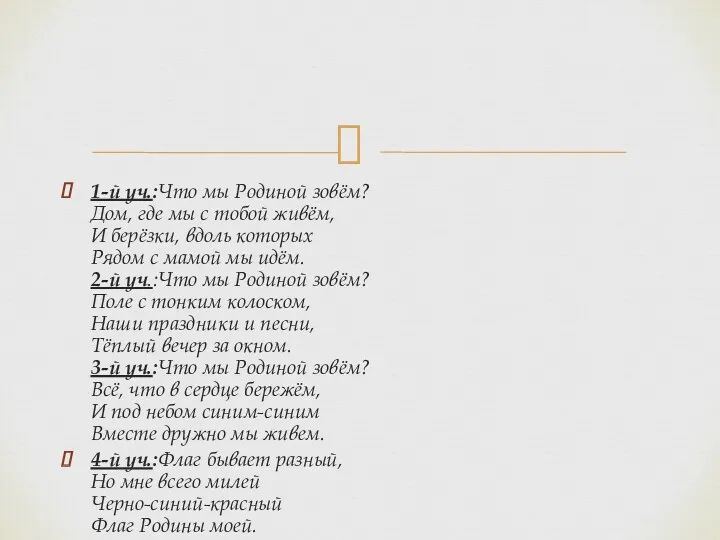 1-й уч.:Что мы Родиной зовём?
Дом, где мы с тобой живём,
И берёзки, вдоль которых
Рядом с мамой мы идём.
2-й уч.:Что мы Родиной зовём?
Поле с тонким колоском,
Наши праздники и песни,
Тёплый вечер за окном.
3-й уч.:Что мы Родиной зовём?
Всё, что в сердце бережём,
И под небом синим-синим
Вместе дружно мы живем.

4-й уч.:Флаг бывает разный,
Но мне всего милей
Черно-синий-красный
Флаг Родины моей.